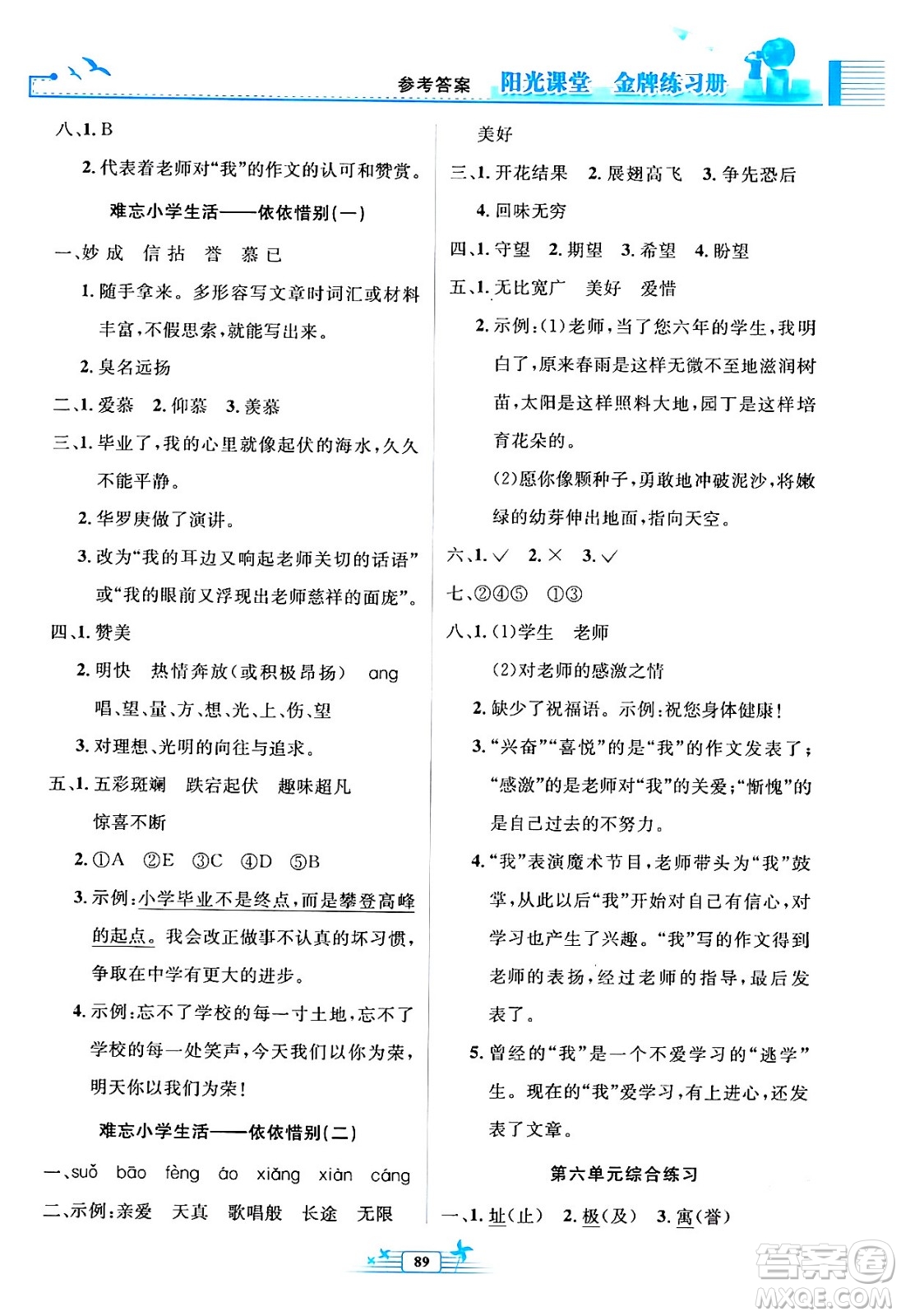 参考答案 阳光课堂 金牌练习册

八、1. B

2. 代表着老师对“我”的作文的认可和赞赏。

难忘小学生活——依依惜别(一)

一、妙 成 信 拈 誉 慕 已

1. 随手拿来。多形容写文章时词汇或材料丰富,不假思索,就能写出来。

2. 臭名远扬

二、1. 爱慕 2. 仰慕 3. 羡慕

三、1. 毕业了,我的心里就像起伏的海水,久久不能平静。

2. 华罗庚做了演讲。

3. 改为“我的耳边又响起老师关切的话语”或“我的眼前又浮现出老师慈祥的面庞”。

四、1. 赞美

2. 明快 热情奔放(或积极昂扬) ang 唱、望、量、方、想、光、上、伤、望

3. 对理想、光明的向往与追求。

五、1. 五彩斑斓 跌宕起伏 趣味超凡 惊喜不断

2. ①A ②E ③C ④D ⑤B

3. 示例:小学毕业不是终点,而是攀登高峰的起点。我会改正做事不认真的坏习惯,争取在中学有更大的进步。

4. 示例:忘不了学校的每一寸土地,忘不了学校的每一处笑声,今天我们以你为荣,明天你以我们为荣!

难忘小学生活——依依惜别(二)

一、suǒ bāo fèng áo xiǎng xiàn cáng

二、示例:亲爱 天真 歌唱般 长途 无限 美好

三、1. 开花结果 2. 展翅高飞 3. 争先恐后

4. 回味无穷

四、1. 守望 2. 期望 3. 希望 4. 盼望

五、1. 无比宽广 美好 爱惜

2. 示例:(1)老师,当了您六年的学生,我明白了,原来春雨是这样无微不至地滋润树苗,太阳是这样照料大地,园丁是这样培育花朵的。

(2)愿你像颗种子,勇敢地冲破泥沙,将嫩绿的幼芽伸出地面,指向天空。

六、1. √ 2. × 3. √

七、②④⑤ ①③

八、1. (1)学生 老师

(2)对老师的感激之情

2. 缺少了祝福语。示例:祝您身体健康!

3. “兴奋”“喜悦”的是“我”的作文发表了;“感激”的是老师对“我”的关爱;“惭愧”的是自己过去的不努力。

4. “我”表演魔术节目,老师带头为“我”鼓掌,从此以后“我”开始对自己有信心,对学习也产生了兴趣。“我”写的作文得到老师的表扬,经过老师的指导,最后发表了。

5. 曾经的“我”是一个不爱学习的“逃学”生。现在的“我”爱学习,有上进心,还发表了文章。

第六单元综合练习

一、1. 址(止) 2. 极(及) 3. 寓(誉)

89

答案圈 MXQE.COM